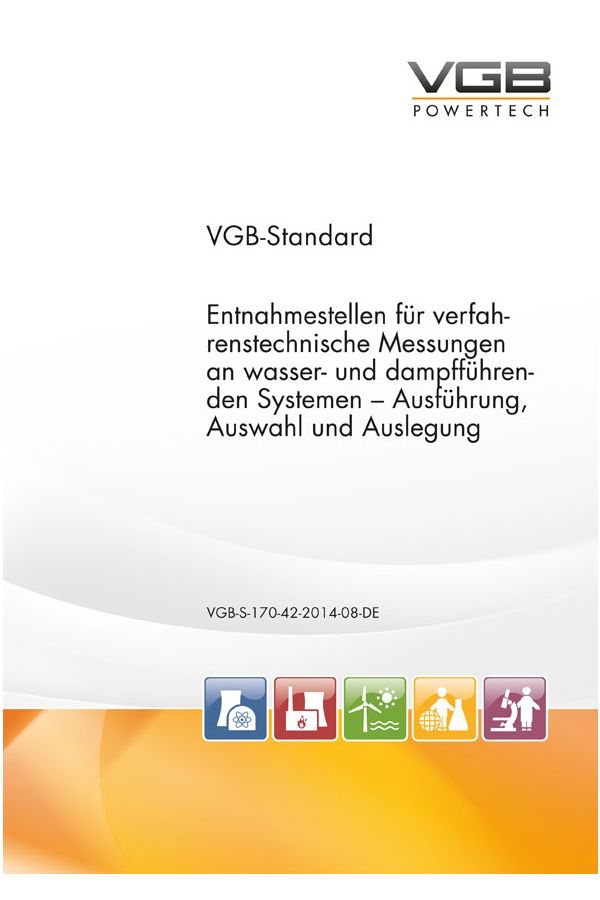 VGB
POWERTECH

VGB-Standard

Entnahmestellen für verfahrenstechnische Messungen an wasser- und dampfführenden Systemen – Ausführung, Auswahl und Auslegung

VGB-S-170-42-2014-08-DE